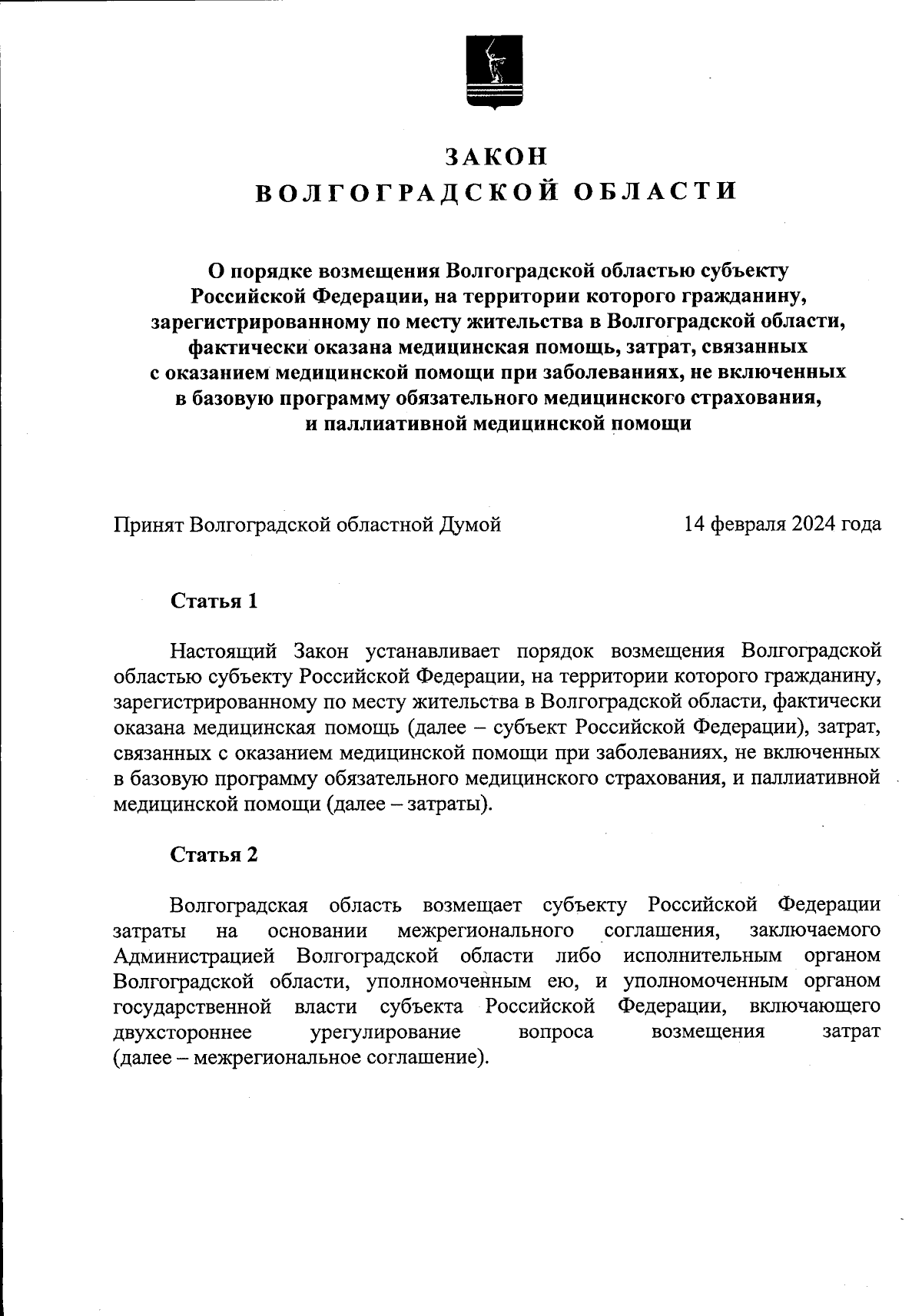 ЗАКОН
ВОЛГОГРАДСКОЙ ОБЛАСТИ

О порядке возмещения Волгоградской областью субъекту Российской Федерации, на территории которого гражданину, зарегистрированному по месту жительства в Волгоградской области, фактически оказана медицинская помощь, затрат, связанных с оказанием медицинской помощи при заболеваниях, не включенных в базовую программу обязательного медицинского страхования, и паллиативной медицинской помощи

Принят Волгоградской областной Думой 14 февраля 2024 года

Статья 1

Настоящий Закон устанавливает порядок возмещения Волгоградской областью субъекту Российской Федерации, на территории которого гражданину, зарегистрированному по месту жительства в Волгоградской области, фактически оказана медицинская помощь (далее – субъект Российской Федерации), затрат, связанных с оказанием медицинской помощи при заболеваниях, не включенных в базовую программу обязательного медицинского страхования, и паллиативной медицинской помощи (далее – затраты).

Статья 2

Волгоградская область возмещает субъекту Российской Федерации затраты на основании межрегионального соглашения, заключаемого Администрацией Волгоградской области либо исполнительным органом Волгоградской области, уполномоченным ею, и уполномоченным органом государственной власти субъекта Российской Федерации, включающего двухстороннее урегулирование вопроса возмещения затрат (далее – межрегиональное соглашение).